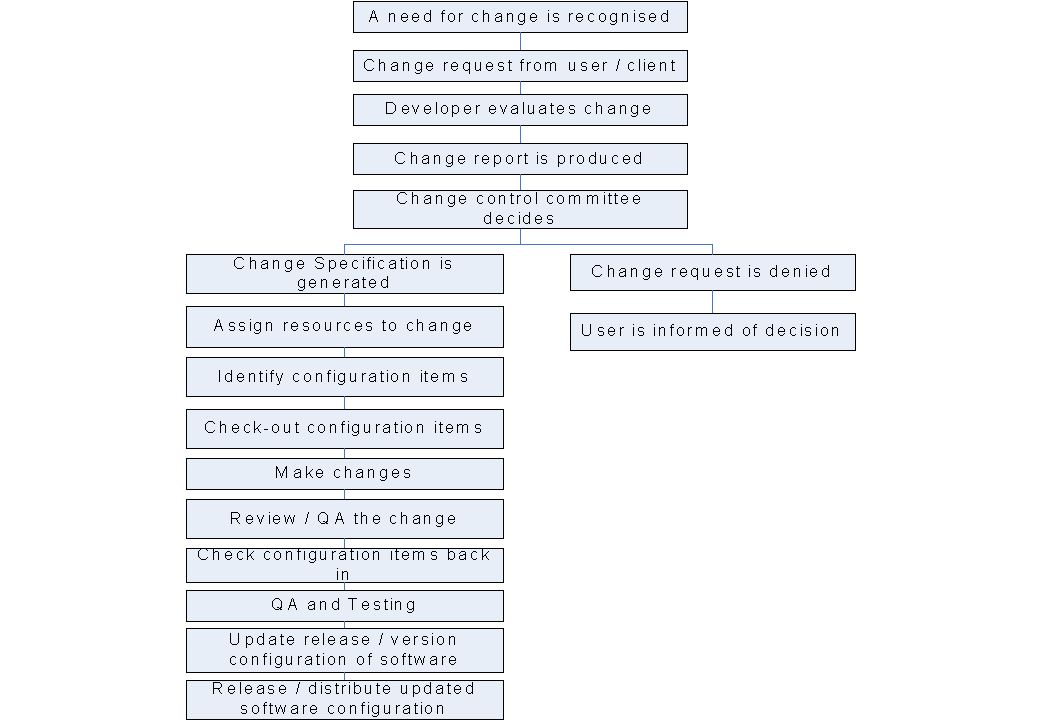 A need for change is recognised

Change request from user / client

Developer evaluates change

Change report is produced

Change control committee decides

Change Specification is generated

Assign resources to change

Identify configuration items

Check-out configuration items

Make changes

Review / QA the change

Check configuration items back in

QA and Testing

Update release / version configuration of software

Release / distribute updated software configuration

Change request is denied

User is informed of decision